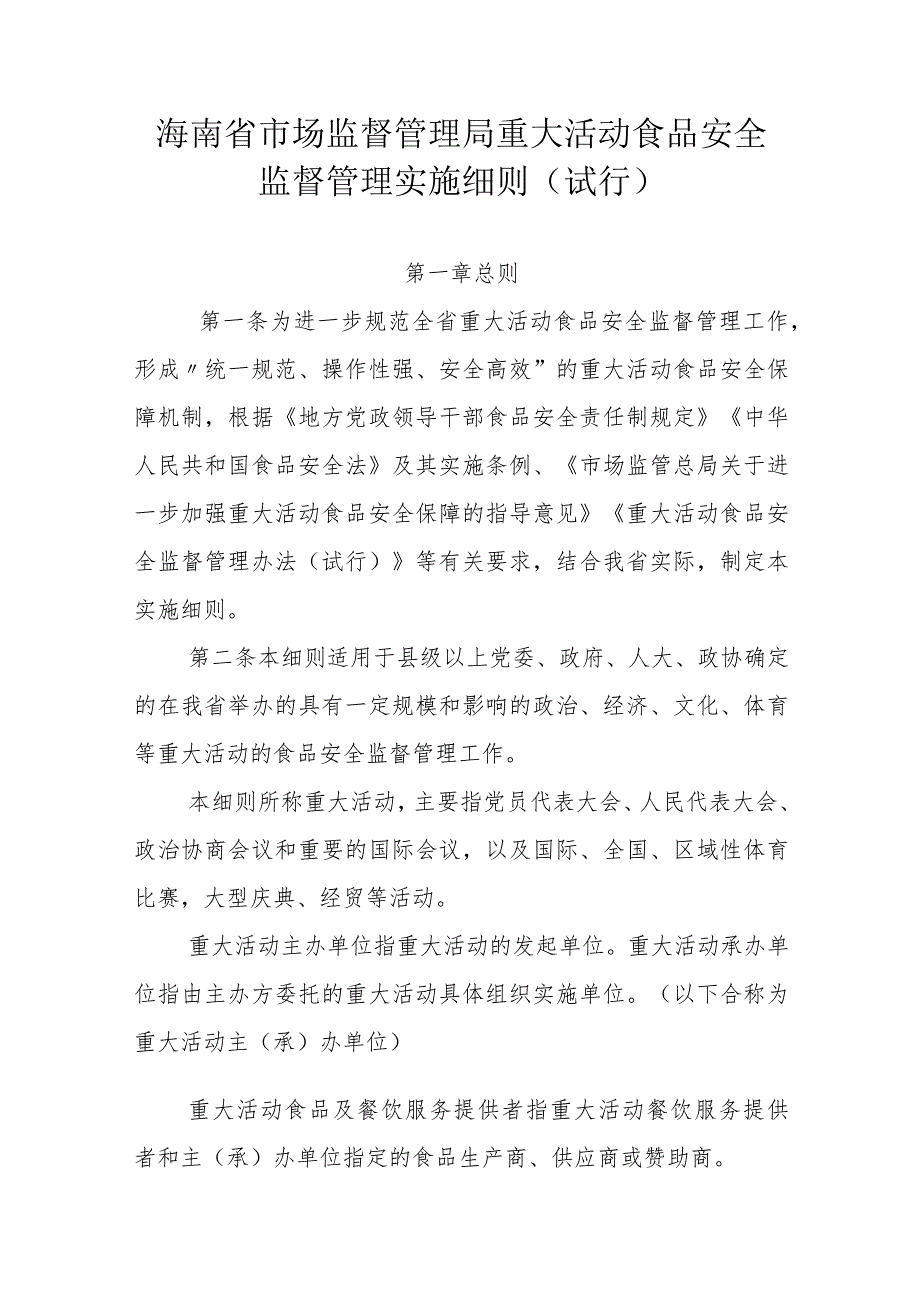 海南省市场监督管理局重大活动食品安全监督管理实施细则（试行）

第一章总则

第一条为进一步规范全省重大活动食品安全监督管理工作，形成〃统一规范、操作性强、安全高效”的重大活动食品安全保障机制，根据《地方党政领导干部食品安全责任制规定》《中华人民共和国食品安全法》及其实施条例、《市场监管总局关于进一步加强重大活动食品安全保障的指导意见》《重大活动食品安全监督管理办法（试行）》等有关要求，结合我省实际，制定本实施细则。

第二条本细则适用于县级以上党委、政府、人大、政协确定的在我省举办的具有一定规模和影响的政治、经济、文化、体育等重大活动的食品安全监督管理工作。

本细则所称重大活动，主要指党员代表大会、人民代表大会、政治协商会议和重要的国际会议，以及国际、全国、区域性体育比赛，大型庆典、经贸等活动。

重大活动主办单位指重大活动的发起单位。重大活动承办单位指由主办方委托的重大活动具体组织实施单位。（以下合称为重大活动主（承）办单位）

重大活动食品及餐饮服务提供者指重大活动餐饮服务提供者和主（承）办单位指定的食品生产商、供应商或赞助商。